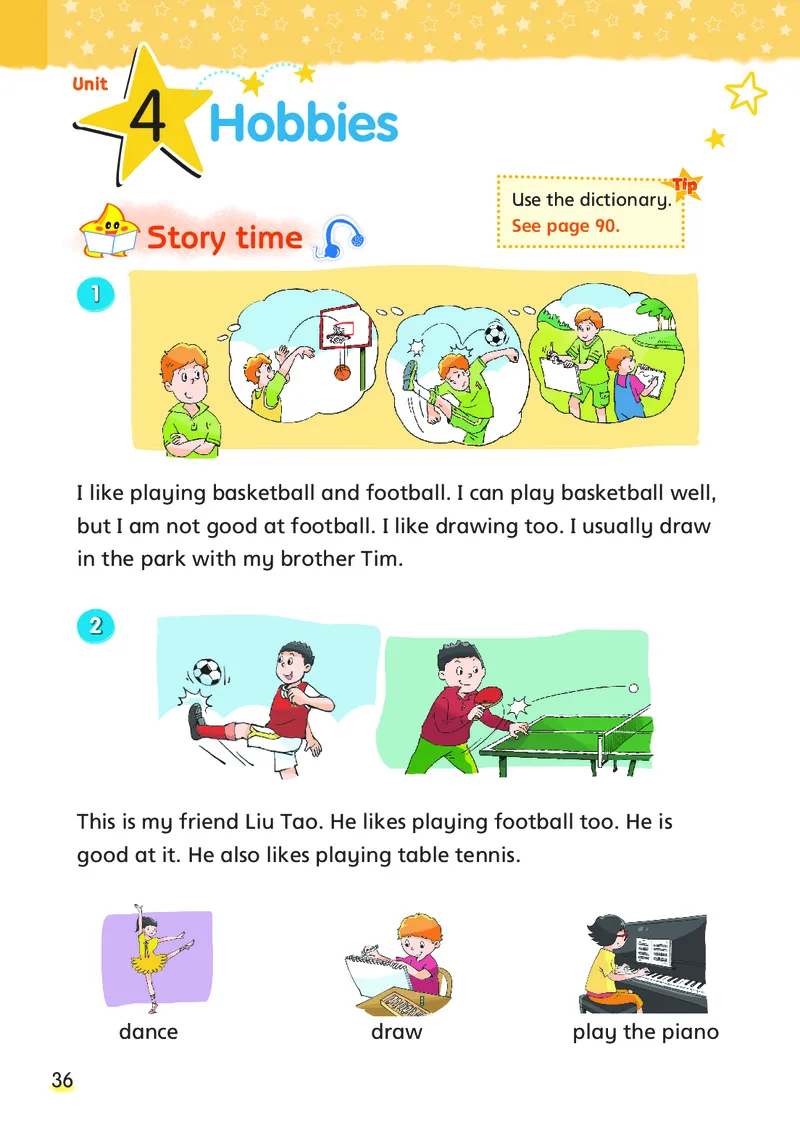 Unit 4 Hobbies

Tip
Use the dictionary.
See page 90.

Story time

1

I like playing basketball and football. I can play basketball well, but I am not good at football. I like drawing too. I usually draw in the park with my brother Tim.

2

This is my friend Liu Tao. He likes playing football too. He is good at it. He also likes playing table tennis.

dance

draw

play the piano

36